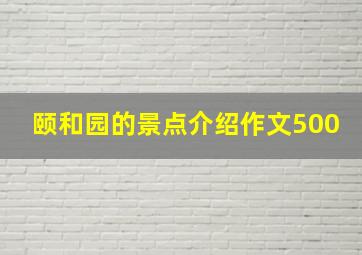 颐和园的景点介绍作文500